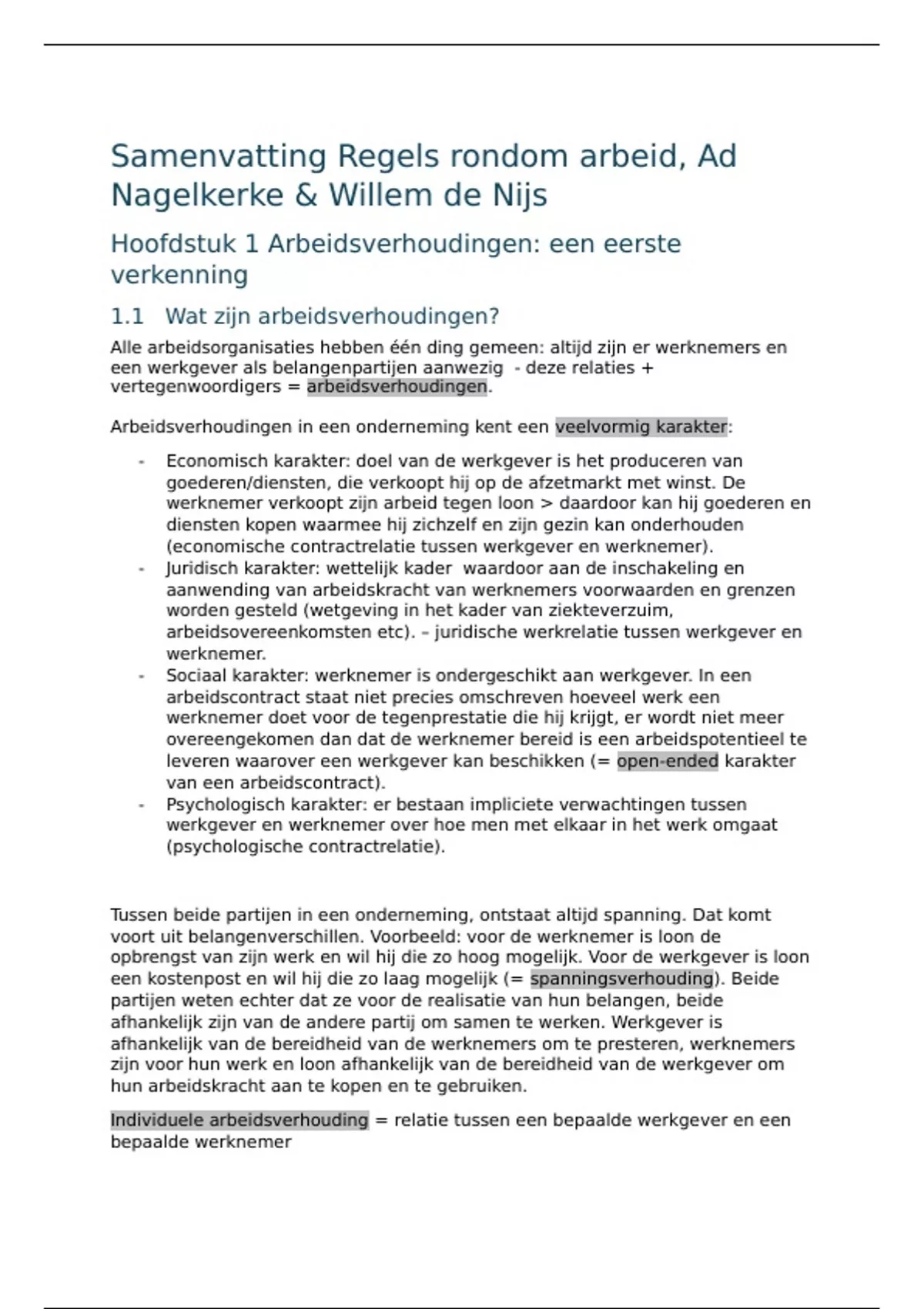 Samenvatting Regels rondom arbeid, Ad Nagelkerke & Willem de Nijs

Hoofdstuk 1 Arbeidsverhoudingen: een eerste verkenning

1.1 Wat zijn arbeidsverhoudingen?

Alle arbeidsorganisaties hebben één ding gemeen: altijd zijn er werknemers en een werkgever als belangenpartijen aanwezig - deze relaties + vertegenwoordigers = arbeidsverhoudingen.

Arbeidsverhoudingen in een onderneming kent een veelvormig karakter:

- Economisch karakter: doel van de werkgever is het produceren van goederen/diensten, die verkoopt hij op de afzetmarkt met winst. De werknemer verkoopt zijn arbeid tegen loon > daardoor kan hij goederen en diensten kopen waarmee hij zichzelf en zijn gezin kan onderhouden (economische contractrelatie tussen werkgever en werknemer).
- Juridisch karakter: wettelijk kader waardoor aan de inschakeling en aanwending van arbeidskracht van werknemers voorwaarden en grenzen worden gesteld (wetgeving in het kader van ziekteverzuim, arbeidsovereenkomsten etc). – juridische werkrelatie tussen werkgever en werknemer.
- Sociaal karakter: werknemer is ondergeschikt aan werkgever. In een arbeidscontract staat niet precies omschreven hoeveel werk een werknemer doet voor de tegenprestatie die hij krijgt, er wordt niet meer overeengekomen dan dat de werknemer bereid is een arbeidspotentieel te leveren waarover een werkgever kan beschikken (= open-ended karakter van een arbeidscontract).
- Psychologisch karakter: er bestaan impliciete verwachtingen tussen werkgever en werknemer over hoe men met elkaar in het werk omgaat (psychologische contractrelatie).

Tussen beide partijen in een onderneming, ontstaat altijd spanning. Dat komt voort uit belangenverschillen. Voorbeeld: voor de werknemer is loon de opbrengst van zijn werk en wil hij die zo hoog mogelijk. Voor de werkgever is loon een kostenpost en wil hij die zo laag mogelijk (= spanningsverhouding). Beide partijen weten echter dat ze voor de realisatie van hun belangen, beide afhankelijk zijn van de andere partij om samen te werken. Werkgever is afhankelijk van de bereidheid van de werknemers om te presteren, werknemers zijn voor hun werk en loon afhankelijk van de bereidheid van de werkgever om hun arbeidskracht aan te kopen en te gebruiken.

Individuele arbeidsverhouding = relatie tussen een bepaalde werkgever en een bepaalde werknemer